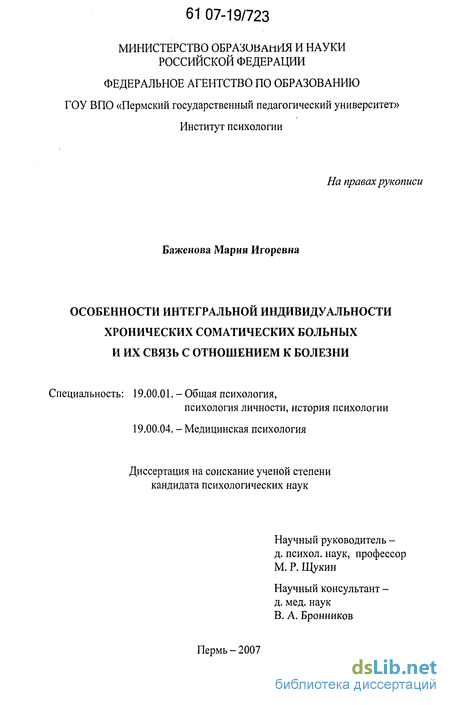 61 07-19/723

МИНИСТЕРСТВО ОБРАЗОВАНИЯ И НАУКИ
РОССИЙСКОЙ ФЕДЕРАЦИИ

ФЕДЕРАЛЬНОЕ АГЕНТСТВО ПО ОБРАЗОВАНИЮ

ГОУ ВПО «Пермский государственный педагогический университет»

Институт психологии

На правах рукописи

Баженова Мария Игоревна

ОСОБЕННОСТИ ИНТЕГРАЛЬНОЙ ИНДИВИДУАЛЬНОСТИ
ХРОНИЧЕСКИХ СОМАТИЧЕСКИХ БОЛЬНЫХ
И ИХ СВЯЗЬ С ОТНОШЕНИЕМ К БОЛЕЗНИ

Специальность: 19.00.01. – Общая психология,
психология личности, история психологии

19.00.04. – Медицинская психология

Диссертация на соискание ученой степени
кандидата психологических наук

Научный руководитель –
д. психол. наук, профессор
М. Р. Щукин

Научный консультант –
д. мед. наук
В. А. Бронников

Пермь – 2007

dsLib.net
библиотека диссертаций